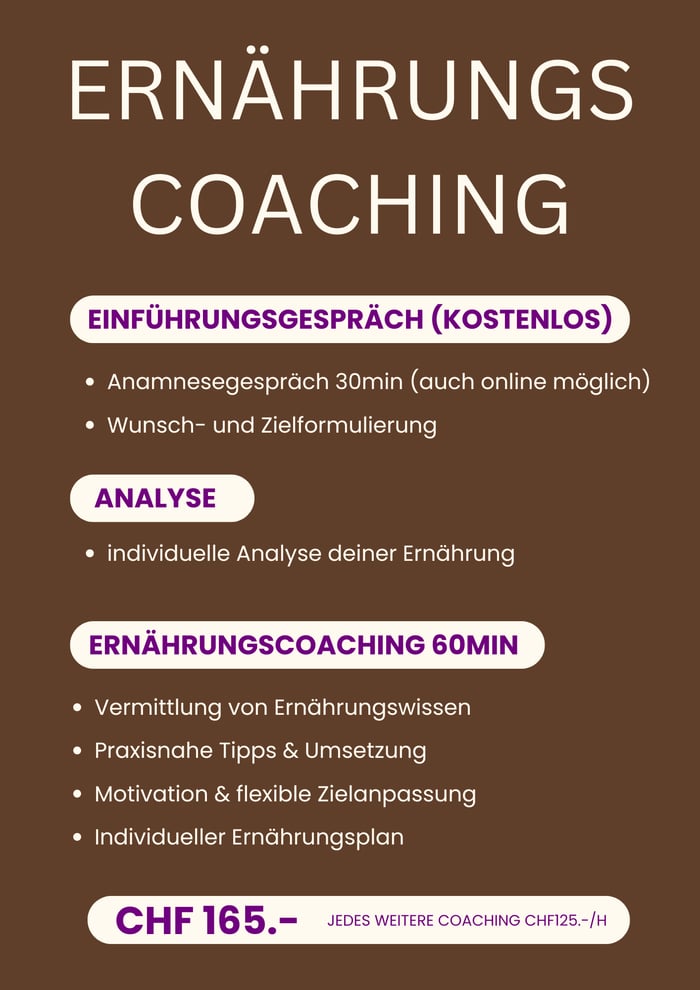 ERNÄHRUNGS
COACHING

EINFÜHRUNGSGESPRÄCH (KOSTENLOS)

• Anamnesegespräch 30min (auch online möglich)
• Wunsch- und Zielformulierung

ANALYSE

• individuelle Analyse deiner Ernährung

ERNÄHRUNGSCOACHING 60MIN

• Vermittlung von Ernährungswissen
• Praxisnahe Tipps & Umsetzung
• Motivation & flexible Zielanpassung
• Individueller Ernährungsplan

CHF 165.- JEDES WEITERE COACHING CHF125.-/H